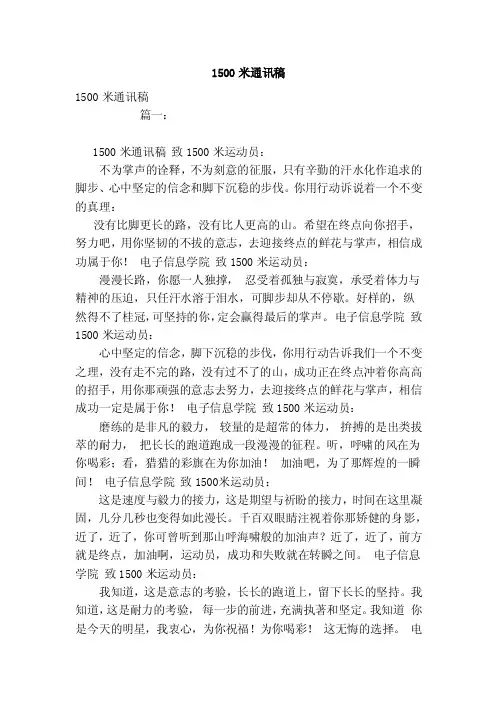 1500 米通讯稿

1500 米通讯稿

篇一：

1500 米通讯稿 致 1500 米运动员：

不为掌声的诠释，不为刻意的征服，只有辛勤的汗水化作追求的脚步、心中坚定的信念和脚下沉稳的步伐。你用行动诉说着一个不变的真理：

没有比脚更长的路，没有比人更高的山。希望在终点向你招手，努力吧，用你坚韧的不拔的意志，去迎接终点的鲜花与掌声，相信成功属于你！ 电子信息学院 致 1500 米运动员：

漫漫长路，你愿一人独撑， 忍受着孤独与寂寞，承受着体力与精神的压迫，只任汗水溶于泪水，可脚步却从不停歇。好样的，纵然得不了桂冠，可坚持的你，定会赢得最后的掌声。电子信息学院 致 1500 米运动员：

心中坚定的信念，脚下沉稳的步伐，你用行动告诉我们一个不变之理，没有走不完的路，没有过不了的山，成功正在终点冲着你高高的招手，用你那顽强的意志去努力，去迎接终点的鲜花与掌声，相信成功一定是属于你！ 电子信息学院 致 1500 米运动员：

磨练的是非凡的毅力， 较量的是超常的体力， 拚搏的是出类拔萃的耐力， 把长长的跑道跑成一段漫漫的征程。听，呼啸的风在为你喝彩；看，猎猎的彩旗在为你加油！ 加油吧，为了那辉煌的一瞬间！ 电子信息学院 致 1500米运动员：

这是速度与毅力的接力，这是期望与祈盼的接力，时间在这里凝固，几分几秒也变得如此漫长。千百双眼睛注视着你那矫健的身影，近了，近了，你可曾听到那山呼海啸般的加油声？近了，近了，前方就是终点，加油啊，运动员，成功和失败就在转瞬之间。 电子信息学院 致 1500 米运动员：

我知道，这是意志的考验，长长的跑道上，留下长长的坚持。我知道，这是耐力的考验， 每一步的前进，充满执著和坚定。我知道 你是今天的明星，我衷心，为你祝福！为你喝彩！ 这无悔的选择。 电